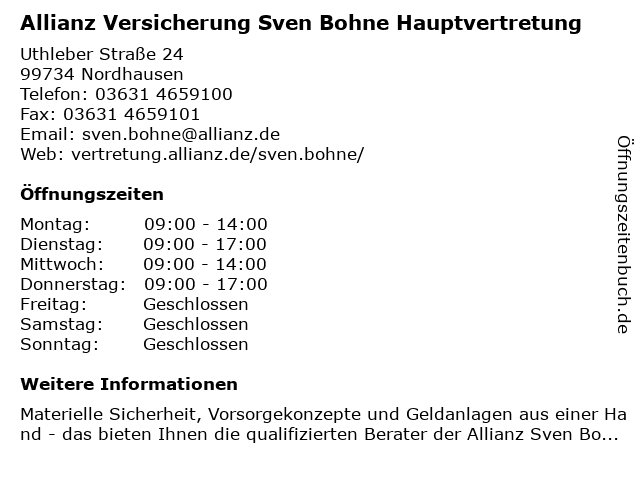 Allianz Versicherung Sven Bohne Hauptvertretung

Uthleber Straße 24
99734 Nordhausen
Telefon: 03631 4659100
Fax: 03631 4659101
Email: sven.bohne@allianz.de
Web: vertretung.allianz.de/sven.bohne/

Öffnungszeiten

| | |
|---|---|
| Montag: | 09:00 - 14:00 |
| Dienstag: | 09:00 - 17:00 |
| Mittwoch: | 09:00 - 14:00 |
| Donnerstag: | 09:00 - 17:00 |
| Freitag: | Geschlossen |
| Samstag: | Geschlossen |
| Sonntag: | Geschlossen |

Weitere Informationen

Materielle Sicherheit, Vorsorgekonzepte und Geldanlagen aus einer Hand - das bieten Ihnen die qualifizierten Berater der Allianz Sven Bo...

Öffnungszeitenbuch.de